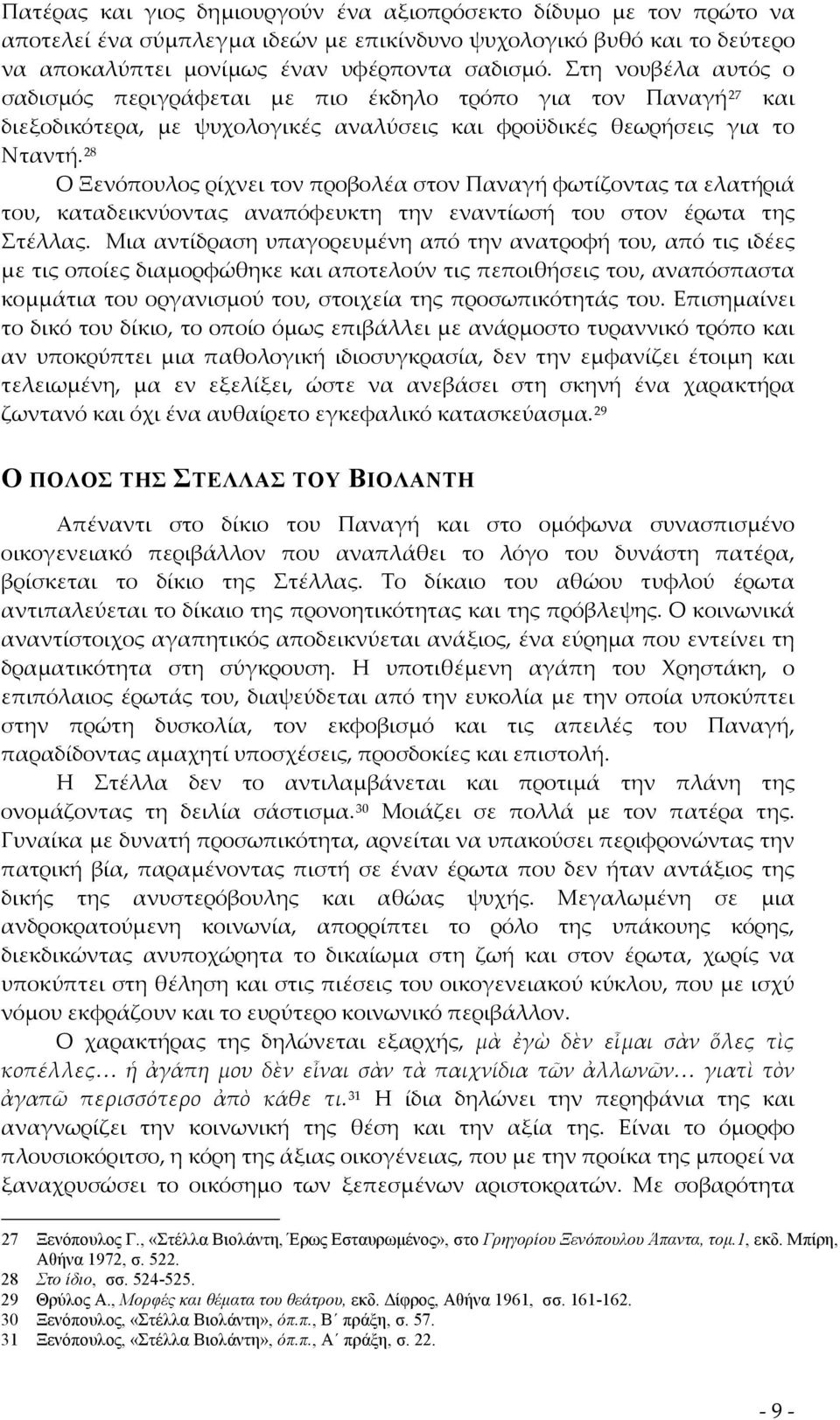 Πατέρας και γιος δημιουργούν ένα αξιοπρόσεκτο δίδυμο με τον πρώτο να αποτελεί ένα σύμπλεγμα ιδεών με επικίνδυνο ψυχολογικό βυθό και το δεύτερο να αποκαλύπτει μονίμως έναν υφέρποντα σαδισμό. Στη νουβέλα αυτός ο σαδισμός περιγράφεται με πιο έκδηλο τρόπο για τον Παναγή$^{27}$ και διεξοδικότερα, με ψυχολογικές αναλύσεις και φροϋδικές θεωρήσεις για το Νταντή.$^{28}$

Ο Ξενόπουλος ρίχνει τον προβολέα στον Παναγή φωτίζοντας τα ελατήριά του, καταδεικνύοντας αναπόφευκτη την εναντίωσή του στον έρωτα της Στέλλας. Μια αντίδραση υπαγορευμένη από την ανατροφή του, από τις ιδέες με τις οποίες διαμορφώθηκε και αποτελούν τις πεποιθήσεις του, αναπόσπαστα κομμάτια του οργανισμού του, στοιχεία της προσωπικότητάς του. Επισημαίνει το δικό του δίκιο, το οποίο όμως επιβάλλει με ανάρμοστο τυραννικό τρόπο και αν υποκρύπτει μια παθολογική ιδιοσυγκρασία, δεν την εμφανίζει έτοιμη και τελειωμένη, μα εν εξελίξει, ώστε να ανεβάσει στη σκηνή ένα χαρακτήρα ζωντανό και όχι ένα αυθαίρετο εγκεφαλικό κατασκεύασμα.$^{29}$

Ο ΠΟΛΟΣ ΤΗΣ ΣΤΕΛΛΑΣ ΤΟΥ ΒΙΟΛΑΝΤΗ

Απέναντι στο δίκιο του Παναγή και στο ομόφωνα συνασπισμένο οικογενειακό περιβάλλον που αναπλάθει το λόγο του δυνάστη πατέρα, βρίσκεται το δίκιο της Στέλλας. Το δίκαιο του αθώου τυφλού έρωτα αντιπαλεύεται το δίκαιο της προνοητικότητας και της πρόβλεψης. Ο κοινωνικά αναντίστοιχος αγαπητικός αποδεικνύεται ανάξιος, ένα εύρημα που εντείνει τη δραματικότητα στη σύγκρουση. Η υποτιθέμενη αγάπη του Χρηστάκη, ο επιπόλαιος έρωτάς του, διαψεύδεται από την ευκολία με την οποία υποκύπτει στην πρώτη δυσκολία, τον εκφοβισμό και τις απειλές του Παναγή, παραδίδοντας αμαχητί υποσχέσεις, προσδοκίες και επιστολή.

Η Στέλλα δεν το αντιλαμβάνεται και προτιμά την πλάνη της ονομάζοντας τη δειλία σάστισμα.$^{30}$ Μοιάζει σε πολλά με τον πατέρα της. Γυναίκα με δυνατή προσωπικότητα, αρνείται να υπακούσει περιφρονώντας την πατρική βία, παραμένοντας πιστή σε έναν έρωτα που δεν ήταν αντάξιος της δικής της ανυστερόβουλης και αθώας ψυχής. Μεγαλωμένη σε μια ανδροκρατούμενη κοινωνία, απορρίπτει το ρόλο της υπάκουης κόρης, διεκδικώντας ανυποχώρητα το δικαίωμα στη ζωή και στον έρωτα, χωρίς να υποκύπτει στη θέληση και στις πιέσεις του οικογενειακού κύκλου, που με ισχύ νόμου εκφράζουν και το ευρύτερο κοινωνικό περιβάλλον.

Ο χαρακτήρας της δηλώνεται εξαρχής, μὰ ἐγὼ δὲν εἶμαι σὰν ὅλες τὶς κοπέλλες… ἡ ἀγάπη μου δὲν εἶναι σὰν τὰ παιχνίδια τῶν ἀλλωνῶν… γιατὶ τὸν ἀγαπῶ περισσότερο ἀπὸ κάθε τι.$^{31}$ Η ίδια δηλώνει την περηφάνια της και αναγνωρίζει την κοινωνική της θέση και την αξία της. Είναι το όμορφο πλουσιοκόριτσο, η κόρη της άξιας οικογένειας, που με την προίκα της μπορεί να ξαναχρυσώσει το οικόσημο των ξεπεσμένων αριστοκρατών. Με σοβαρότητα

27 Ξενόπουλος Γ., «Στέλλα Βιολάντη, Έρως Εσταυρωμένος», στο Γρηγορίου Ξενόπουλου Άπαντα, τομ.1, εκδ. Μπίρη, Αθήνα 1972, σ. 522.
28 Στο ίδιο, σσ. 524-525.
29 Θρύλος Α., Μορφές και θέματα του θεάτρου, εκδ. Δίφρος, Αθήνα 1961, σσ. 161-162.
30 Ξενόπουλος, «Στέλλα Βιολάντη», όπ.π., Β΄ πράξη, σ. 57.
31 Ξενόπουλος, «Στέλλα Βιολάντη», όπ.π., Α΄ πράξη, σ. 22.

- 9 -